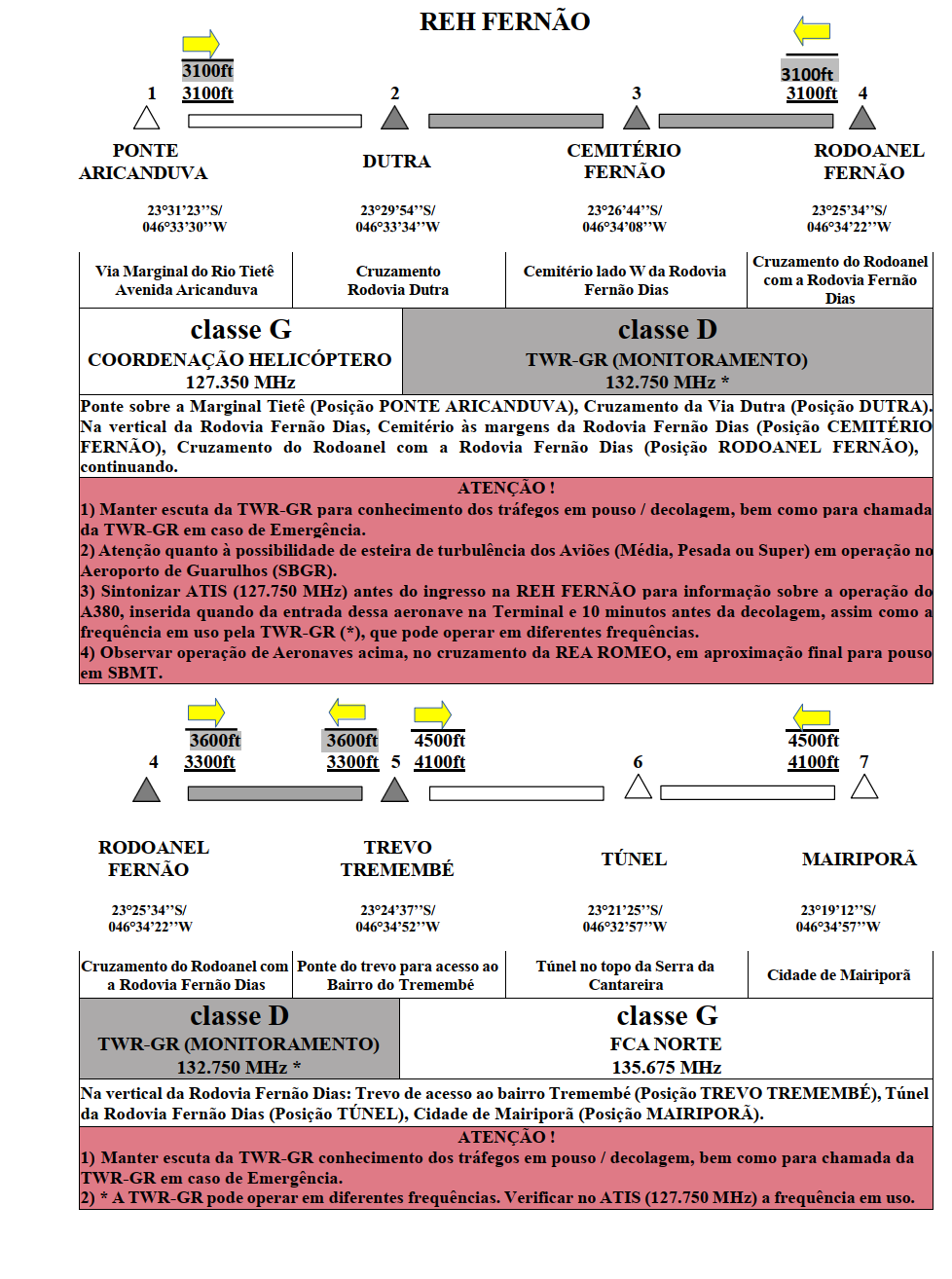 REH FERNÃO

3100ft
3100ft

3100ft
3100ft

1 2 3 4

PONTE ARICANDUVA

DUTRA

CEMITÉRIO FERNÃO

RODOANEL FERNÃO

23°31'23''S/
046°33'30''W

23°29'54''S/
046°33'34''W

23°26'44''S/
046°34'08''W

23°25'34''S/
046°34'22''W

| Via Marginal do Rio Tietê Avenida Aricanduva | Cruzamento Rodovia Dutra | Cemitério lado W da Rodovia Fernão Dias | Cruzamento do Rodoanel com a Rodovia Fernão Dias |
|---|---|---|---|

| classe G COORDENAÇÃO HELICÓPTERO 127.350 MHz | classe D TWR-GR (MONITORAMENTO) 132.750 MHz * |
|---|---|

Ponte sobre a Marginal Tietê (Posição PONTE ARICANDUVA), Cruzamento da Via Dutra (Posição DUTRA). Na vertical da Rodovia Fernão Dias, Cemitério às margens da Rodovia Fernão Dias (Posição CEMITÉRIO FERNÃO), Cruzamento do Rodoanel com a Rodovia Fernão Dias (Posição RODOANEL FERNÃO), continuando.

ATENÇÃO !
1) Manter escuta da TWR-GR para conhecimento dos tráfegos em pouso / decolagem, bem como para chamada da TWR-GR em caso de Emergência.
2) Atenção quanto à possibilidade de esteira de turbulência dos Aviões (Média, Pesada ou Super) em operação no Aeroporto de Guarulhos (SBGR).
3) Sintonizar ATIS (127.750 MHz) antes do ingresso na REH FERNÃO para informação sobre a operação do A380, inserida quando da entrada dessa aeronave na Terminal e 10 minutos antes da decolagem, assim como a frequência em uso pela TWR-GR (*), que pode operar em diferentes frequências.
4) Observar operação de Aeronaves acima, no cruzamento da REA ROMEO, em aproximação final para pouso em SBMT.

3600ft
3300ft

3600ft
3300ft

4500ft
4100ft

4500ft
4100ft

4 5 6 7

RODOANEL FERNÃO

TREVO TREMEMBÉ

TÚNEL

MAIRIPORÃ

23°25'34''S/
046°34'22''W

23°24'37''S/
046°34'52''W

23°21'25''S/
046°32'57''W

23°19'12''S/
046°34'57''W

| Cruzamento do Rodoanel com a Rodovia Fernão Dias | Ponte do trevo para acesso ao Bairro do Tremembé | Túnel no topo da Serra da Cantareira | Cidade de Mairiporã |
|---|---|---|---|

| classe D TWR-GR (MONITORAMENTO) 132.750 MHz * | classe G FCA NORTE 135.675 MHz |
|---|---|

Na vertical da Rodovia Fernão Dias: Trevo de acesso ao bairro Tremembé (Posição TREVO TREMEMBÉ), Túnel da Rodovia Fernão Dias (Posição TÚNEL), Cidade de Mairiporã (Posição MAIRIPORÃ).

ATENÇÃO !
1) Manter escuta da TWR-GR conhecimento dos tráfegos em pouso / decolagem, bem como para chamada da TWR-GR em caso de Emergência.
2) * A TWR-GR pode operar em diferentes frequências. Verificar no ATIS (127.750 MHz) a frequência em uso.